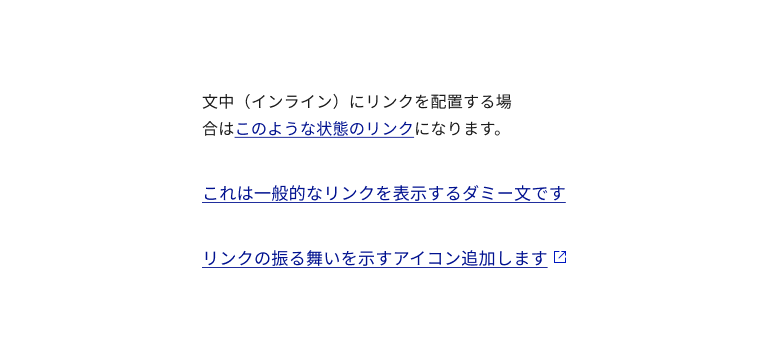 文中（インライン）にリンクを配置する場合はこのような状態のリンクになります。

これは一般的なリンクを表示するダミー文です

リンクの振る舞いを示すアイコン追加します